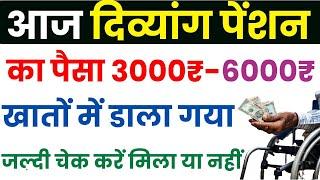 आज दिव्यांग पेंशन

का पैसा 3000₹-6000₹

खातों में डाला गया

जल्दी चेक करें मिला या नहीं